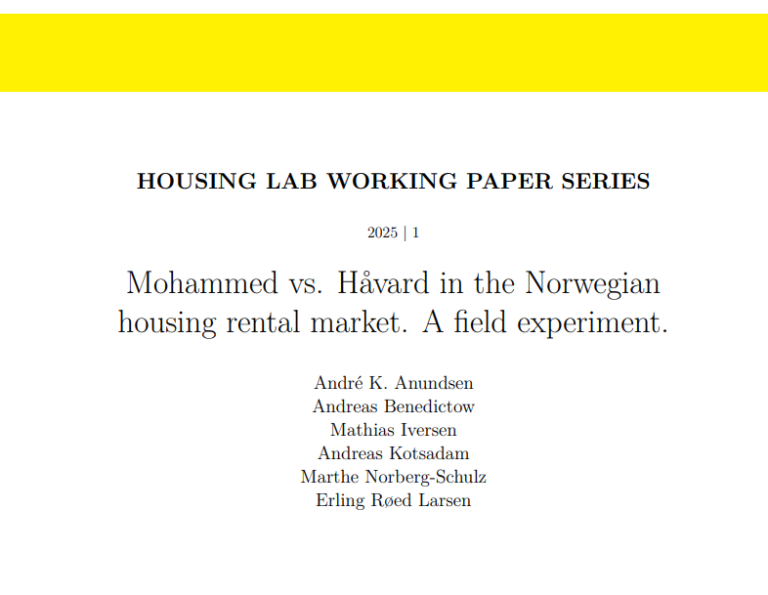 HOUSING LAB WORKING PAPER SERIES

2025 | 1

Mohammed vs. Håvard in the Norwegian housing rental market. A field experiment.

André K. Anundsen
Andreas Benedictow
Mathias Iversen
Andreas Kotsadam
Marthe Norberg-Schulz
Erling Røed Larsen